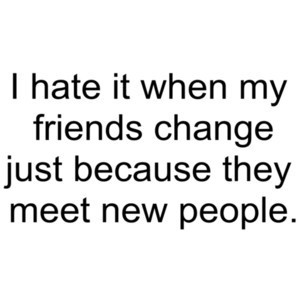 I hate it when my friends change just because they meet new people.